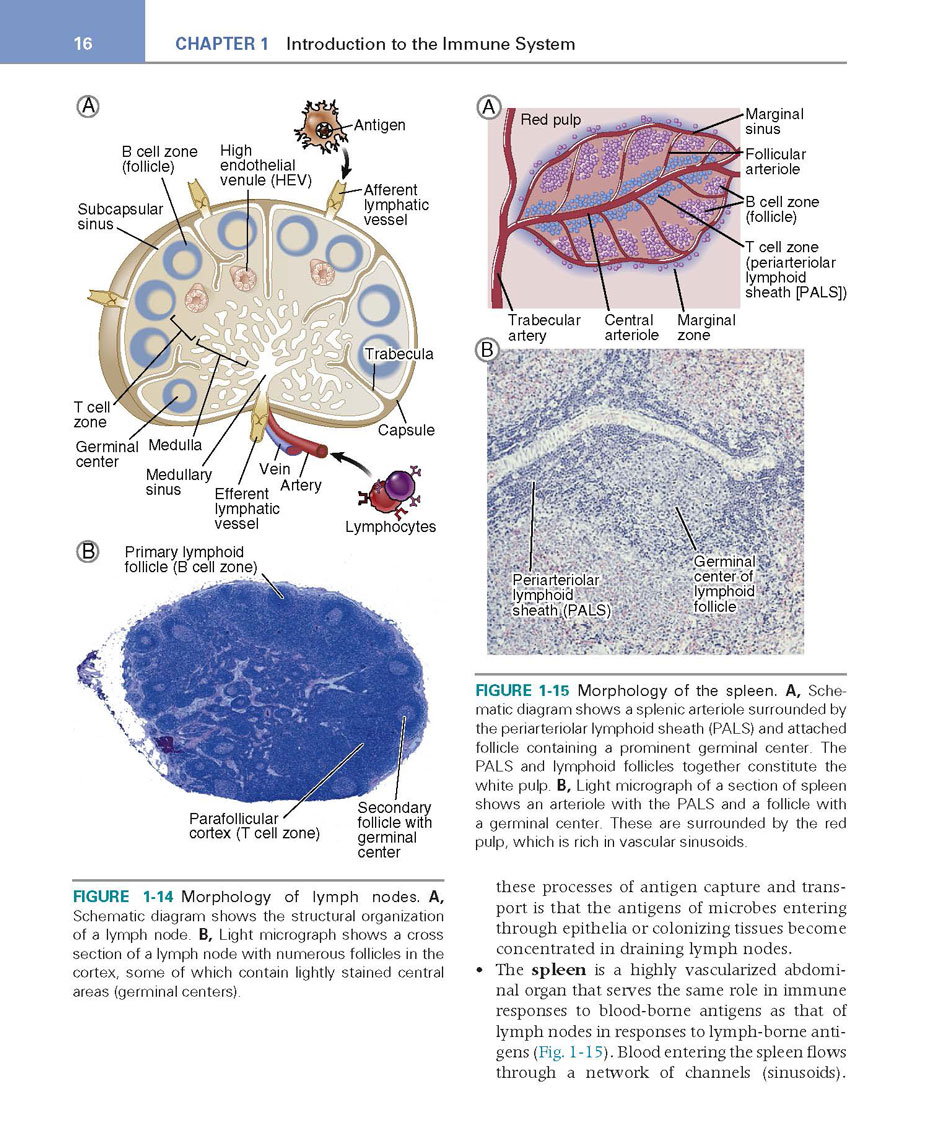 16 CHAPTER 1 Introduction to the Immune System

A

Antigen

B cell zone (follicle)

High endothelial venule (HEV)

Afferent lymphatic vessel

Subcapsular sinus

Trabecula

T cell zone

Capsule

Germinal center

Medulla

Medullary sinus

Vein

Artery

Efferent lymphatic vessel

Lymphocytes

B

Primary lymphoid follicle (B cell zone)

Parafollicular cortex (T cell zone)

Secondary follicle with germinal center

FIGURE 1-14 Morphology of lymph nodes. A, Schematic diagram shows the structural organization of a lymph node. B, Light micrograph shows a cross section of a lymph node with numerous follicles in the cortex, some of which contain lightly stained central areas (germinal centers).

A

Red pulp

Marginal sinus

Follicular arteriole

B cell zone (follicle)

T cell zone (periarteriolar lymphoid sheath [PALS])

Trabecular artery

Central arteriole

Marginal zone

B

Periarteriolar lymphoid sheath (PALS)

Germinal center of lymphoid follicle

FIGURE 1-15 Morphology of the spleen. A, Schematic diagram shows a splenic arteriole surrounded by the periarteriolar lymphoid sheath (PALS) and attached follicle containing a prominent germinal center. The PALS and lymphoid follicles together constitute the white pulp. B, Light micrograph of a section of spleen shows an arteriole with the PALS and a follicle with a germinal center. These are surrounded by the red pulp, which is rich in vascular sinusoids.

these processes of antigen capture and transport is that the antigens of microbes entering through epithelia or colonizing tissues become concentrated in draining lymph nodes.

• The spleen is a highly vascularized abdominal organ that serves the same role in immune responses to blood-borne antigens as that of lymph nodes in responses to lymph-borne antigens (Fig. 1-15). Blood entering the spleen flows through a network of channels (sinusoids).